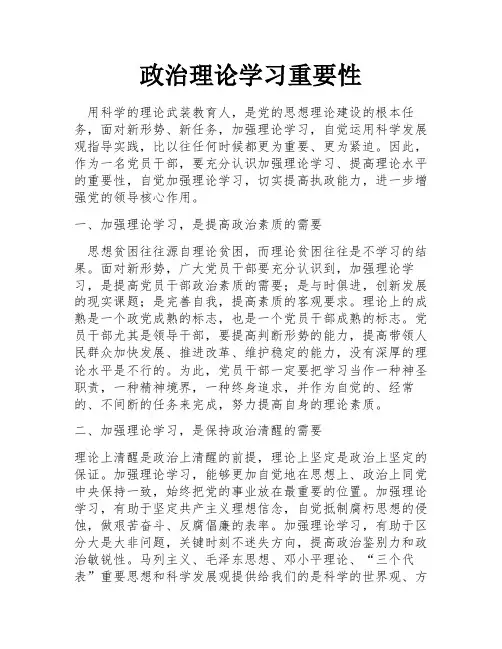 政治理论学习重要性

用科学的理论武装教育人，是党的思想理论建设的根本任务，面对新形势、新任务，加强理论学习，自觉运用科学发展观指导实践，比以往任何时候都更为重要、更为紧迫。因此，作为一名党员干部，要充分认识加强理论学习、提高理论水平的重要性，自觉加强理论学习，切实提高执政能力，进一步增强党的领导核心作用。

一、加强理论学习，是提高政治素质的需要

思想贫困往往源自理论贫困，而理论贫困往往是不学习的结果。面对新形势，广大党员干部要充分认识到，加强理论学习，是提高党员干部政治素质的需要；是与时俱进，创新发展的现实课题；是完善自我，提高素质的客观要求。理论上的成熟是一个政党成熟的标志，也是一个党员干部成熟的标志。党员干部尤其是领导干部，要提高判断形势的能力，提高带领人民群众加快发展、推进改革、维护稳定的能力，没有深厚的理论水平是不行的。为此，党员干部一定要把学习当作一种神圣职责，一种精神境界，一种终身追求，并作为自觉的、经常的、不间断的任务来完成，努力提高自身的理论素质。

二、加强理论学习，是保持政治清醒的需要

理论上清醒是政治上清醒的前提，理论上坚定是政治上坚定的保证。加强理论学习，能够更加自觉地在思想上、政治上同党中央保持一致，始终把党的事业放在最重要的位置。加强理论学习，有助于坚定共产主义理想信念，自觉抵制腐朽思想的侵蚀，做艰苦奋斗、反腐倡廉的表率。加强理论学习，有助于区分大是大非问题，关键时刻不迷失方向，提高政治鉴别力和政治敏锐性。马列主义、毛泽东思想、邓小平理论、“三个代表”重要思想和科学发展观提供给我们的是科学的世界观、方